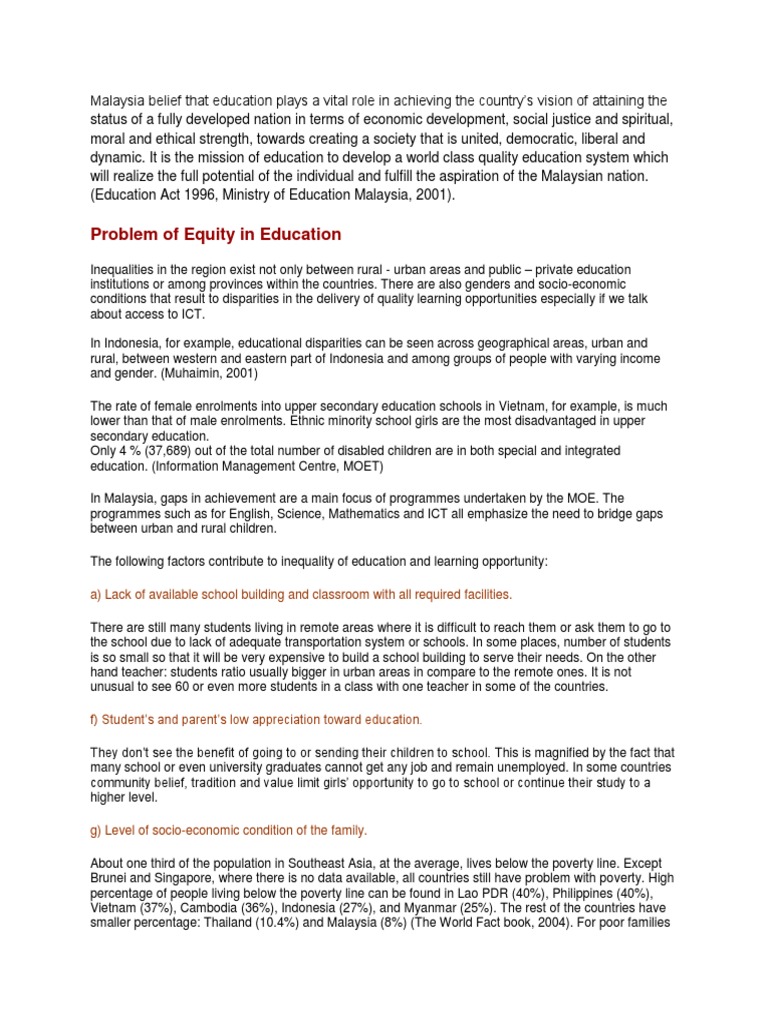 Malaysia belief that education plays a vital role in achieving the country's vision of attaining the status of a fully developed nation in terms of economic development, social justice and spiritual, moral and ethical strength, towards creating a society that is united, democratic, liberal and dynamic. It is the mission of education to develop a world class quality education system which will realize the full potential of the individual and fulfill the aspiration of the Malaysian nation. (Education Act 1996, Ministry of Education Malaysia, 2001).

Problem of Equity in Education

Inequalities in the region exist not only between rural - urban areas and public – private education institutions or among provinces within the countries. There are also genders and socio-economic conditions that result to disparities in the delivery of quality learning opportunities especially if we talk about access to ICT.

In Indonesia, for example, educational disparities can be seen across geographical areas, urban and rural, between western and eastern part of Indonesia and among groups of people with varying income and gender. (Muhaimin, 2001)

The rate of female enrolments into upper secondary education schools in Vietnam, for example, is much lower than that of male enrolments. Ethnic minority school girls are the most disadvantaged in upper secondary education.
Only 4 % (37,689) out of the total number of disabled children are in both special and integrated education. (Information Management Centre, MOET)

In Malaysia, gaps in achievement are a main focus of programmes undertaken by the MOE. The programmes such as for English, Science, Mathematics and ICT all emphasize the need to bridge gaps between urban and rural children.

The following factors contribute to inequality of education and learning opportunity:

a) Lack of available school building and classroom with all required facilities.

There are still many students living in remote areas where it is difficult to reach them or ask them to go to the school due to lack of adequate transportation system or schools. In some places, number of students is so small so that it will be very expensive to build a school building to serve their needs. On the other hand teacher: students ratio usually bigger in urban areas in compare to the remote ones. It is not unusual to see 60 or even more students in a class with one teacher in some of the countries.

f) Student's and parent's low appreciation toward education.

They don't see the benefit of going to or sending their children to school. This is magnified by the fact that many school or even university graduates cannot get any job and remain unemployed. In some countries community belief, tradition and value limit girls' opportunity to go to school or continue their study to a higher level.

g) Level of socio-economic condition of the family.

About one third of the population in Southeast Asia, at the average, lives below the poverty line. Except Brunei and Singapore, where there is no data available, all countries still have problem with poverty. High percentage of people living below the poverty line can be found in Lao PDR (40%), Philippines (40%), Vietnam (37%), Cambodia (36%), Indonesia (27%), and Myanmar (25%). The rest of the countries have smaller percentage: Thailand (10.4%) and Malaysia (8%) (The World Fact book, 2004). For poor families